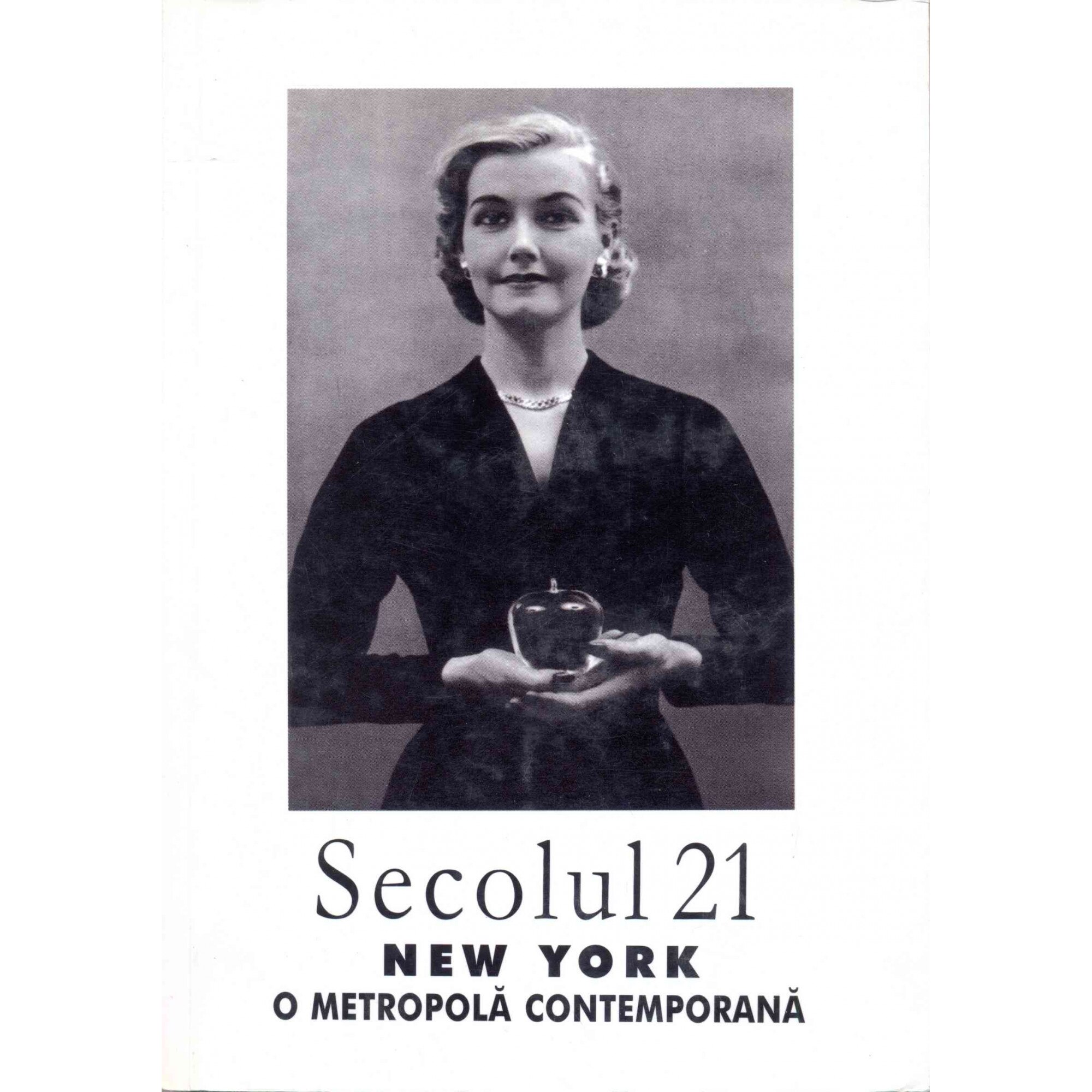 Secolul 21
NEW YORK
O METROPOLĂ CONTEMPORANĂ